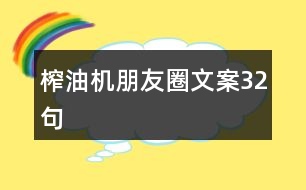 榨油机朋友圈文案32句